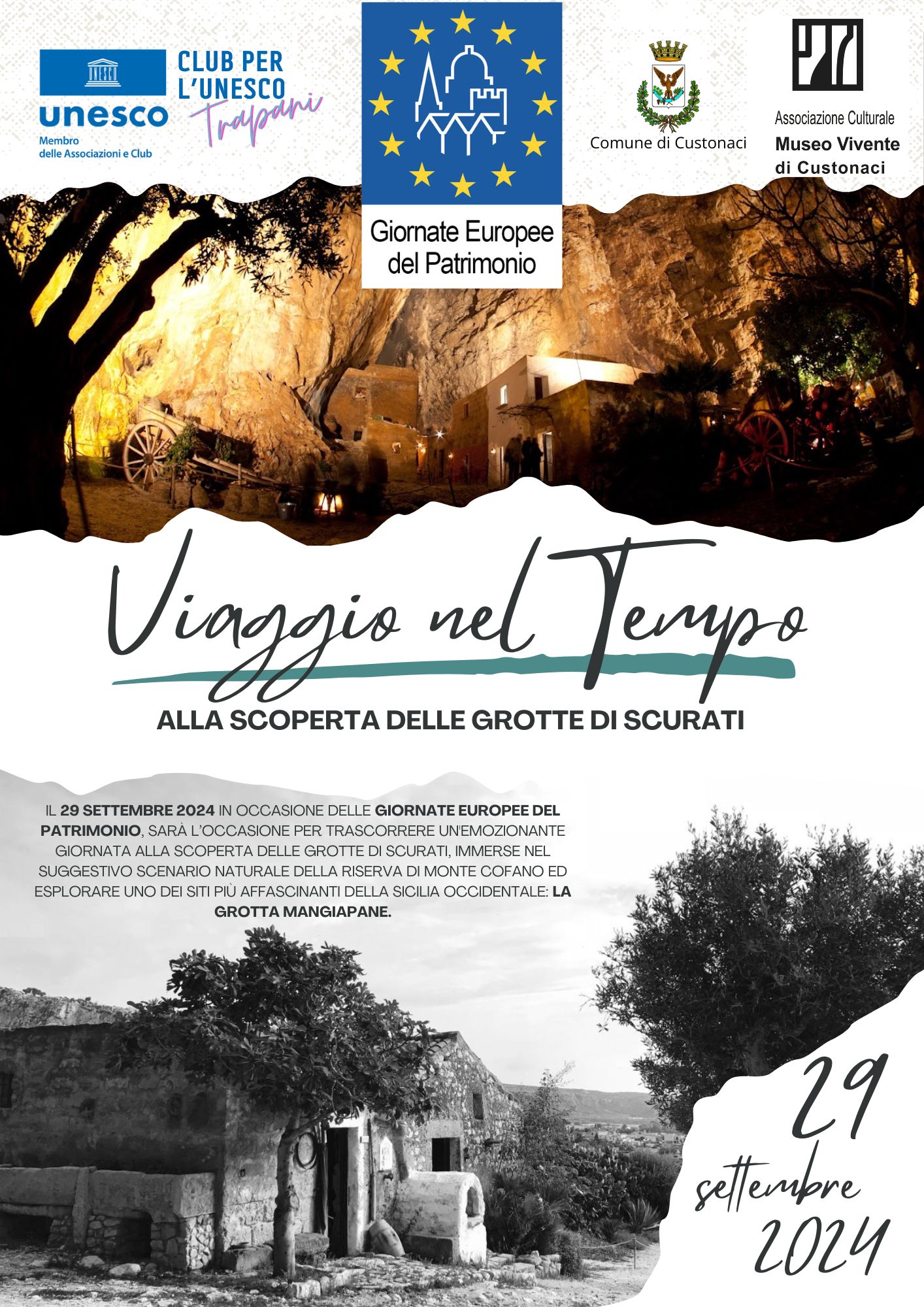 UNESCO
unesco
Membro delle Associazioni e Club

CLUB PER L'UNESCO
Trapani

Giornate Europee del Patrimonio

Comune di Custonaci

Associazione Culturale
Museo Vivente di Custonaci

Viaggio nel Tempo

ALLA SCOPERTA DELLE GROTTE DI SCURATI

IL 29 SETTEMBRE 2024 IN OCCASIONE DELLE GIORNATE EUROPEE DEL PATRIMONIO, SARÀ L'OCCASIONE PER TRASCORRERE UN'EMOZIONANTE GIORNATA ALLA SCOPERTA DELLE GROTTE DI SCURATI, IMMERSE NEL SUGGESTIVO SCENARIO NATURALE DELLA RISERVA DI MONTE COFANO ED ESPLORARE UNO DEI SITI PIÙ AFFASCINANTI DELLA SICILIA OCCIDENTALE: LA GROTTA MANGIAPANE.

29
settembre
2024